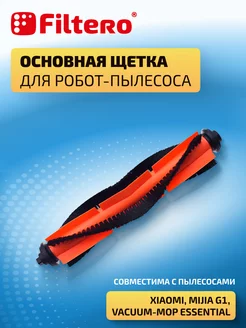 Filtero®

ОСНОВНАЯ ЩЕТКА
ДЛЯ РОБОТ-ПЫЛЕСОСА

СОВМЕСТИМА С ПЫЛЕСОСАМИ

XIAOMI, MIJIA G1,
VACUUM-MOP ESSENTIAL